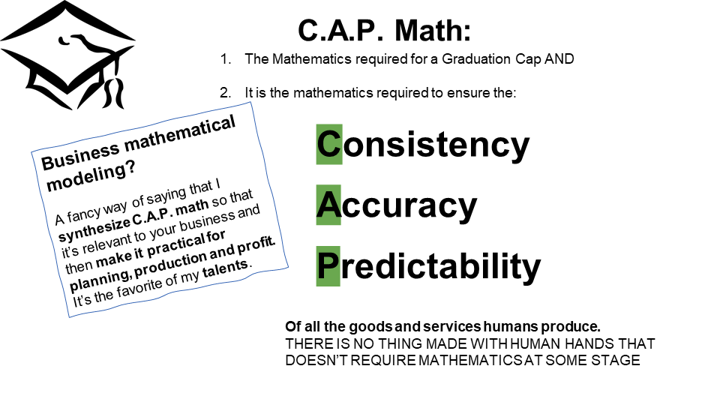 C.A.P. Math:

1. The Mathematics required for a Graduation Cap AND

2. It is the mathematics required to ensure the:

Business mathematical modeling?

A fancy way of saying that I synthesize C.A.P. math so that it's relevant to your business and then make it practical for planning, production and profit. It's the favorite of my talents.

Consistency

Accuracy

Predictability

Of all the goods and services humans produce.
THERE IS NO THING MADE WITH HUMAN HANDS THAT DOESN'T REQUIRE MATHEMATICS AT SOME STAGE